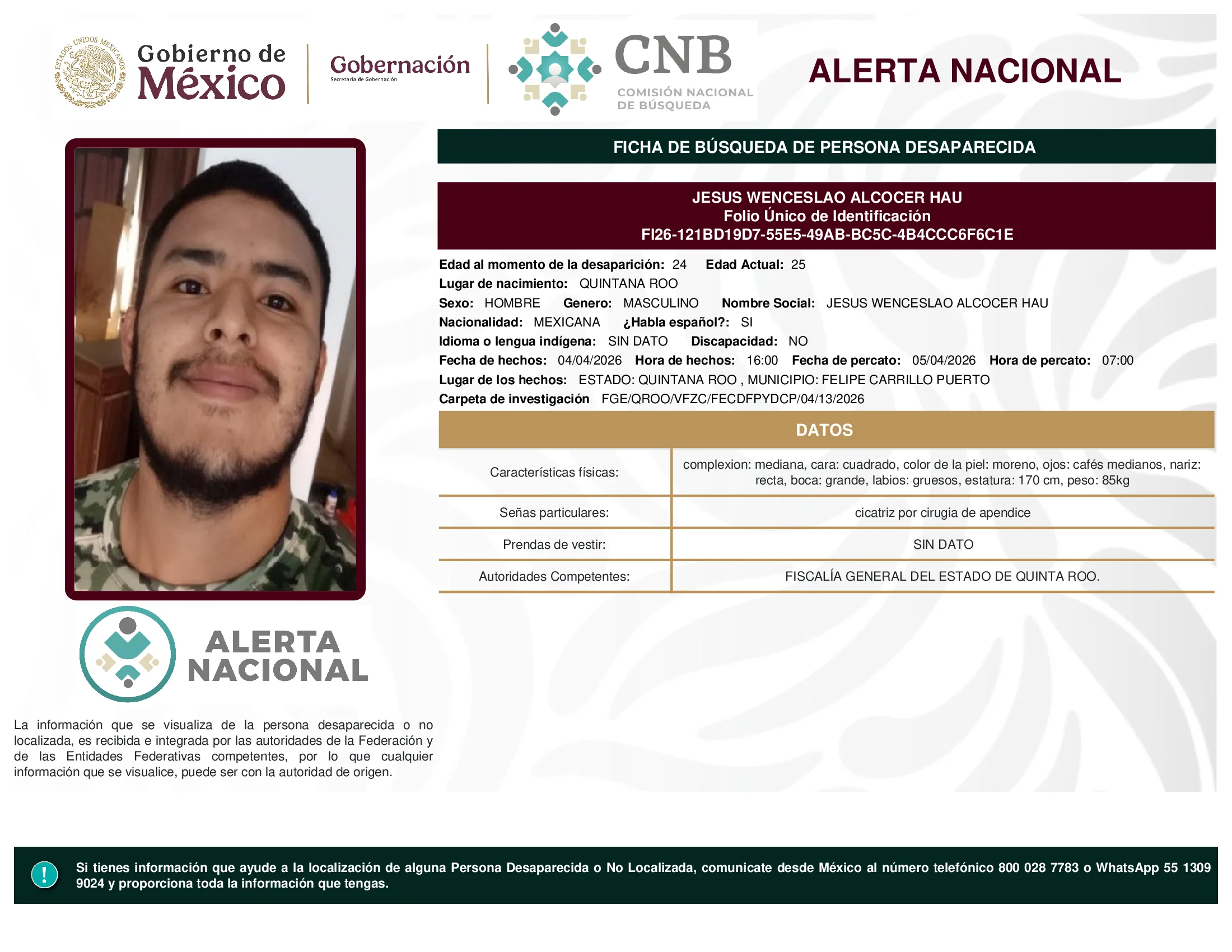 ESTADOS UNIDOS MEXICANOS

Gobierno de México

Gobernación
Secretaría de Gobernación

CNB
COMISIÓN NACIONAL DE BÚSQUEDA

ALERTA NACIONAL

FICHA DE BÚSQUEDA DE PERSONA DESAPARECIDA

JESUS WENCESLAO ALCOCER HAU
Folio Único de Identificación
FI26-121BD19D7-55E5-49AB-BC5C-4B4CCC6F6C1E

Edad al momento de la desaparición: 24 Edad Actual: 25
Lugar de nacimiento: QUINTANA ROO
Sexo: HOMBRE Genero: MASCULINO Nombre Social: JESUS WENCESLAO ALCOCER HAU
Nacionalidad: MEXICANA ¿Habla español?: SI
Idioma o lengua indígena: SIN DATO Discapacidad: NO
Fecha de hechos: 04/04/2026 Hora de hechos: 16:00 Fecha de percato: 05/04/2026 Hora de percato: 07:00
Lugar de los hechos: ESTADO: QUINTANA ROO , MUNICIPIO: FELIPE CARRILLO PUERTO
Carpeta de investigación FGE/QROO/VFZC/FECDFPYDCP/04/13/2026

DATOS

| Características físicas: | complexion: mediana, cara: cuadrado, color de la piel: moreno, ojos: cafés medianos, nariz: recta, boca: grande, labios: gruesos, estatura: 170 cm, peso: 85kg |
|---|---|
| Señas particulares: | cicatriz por cirugia de apendice |
| Prendas de vestir: | SIN DATO |
| Autoridades Competentes: | FISCALÍA GENERAL DEL ESTADO DE QUINTA ROO. |

ALERTA NACIONAL

La información que se visualiza de la persona desaparecida o no localizada, es recibida e integrada por las autoridades de la Federación y de las Entidades Federativas competentes, por lo que cualquier información que se visualice, puede ser con la autoridad de origen.

!

Si tienes información que ayude a la localización de alguna Persona Desaparecida o No Localizada, comunicate desde México al número telefónico 800 028 7783 o WhatsApp 55 1309 9024 y proporciona toda la información que tengas.